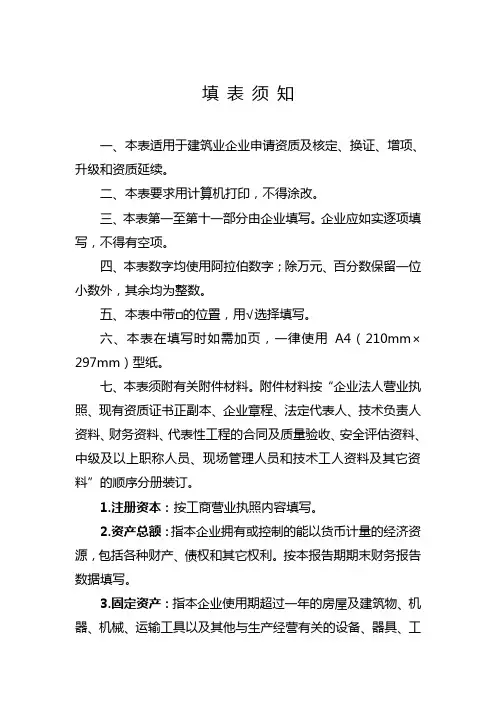 填 表 须 知

一、本表适用于建筑业企业申请资质及核定、换证、增项、升级和资质延续。

二、本表要求用计算机打印，不得涂改。

三、本表第一至第十一部分由企业填写。企业应如实逐项填写，不得有空项。

四、本表数字均使用阿拉伯数字；除万元、百分数保留一位小数外，其余均为整数。

五、本表中带□的位置，用√选择填写。

六、本表在填写时如需加页，一律使用 A4（210mm×297mm）型纸。

七、本表须附有关附件材料。附件材料按“企业法人营业执照、现有资质证书正副本、企业章程、法定代表人、技术负责人资料、财务资料、代表性工程的合同及质量验收、安全评估资料、中级及以上职称人员、现场管理人员和技术工人资料及其它资料”的顺序分册装订。

1.注册资本：按工商营业执照内容填写。

2.资产总额：指本企业拥有或控制的能以货币计量的经济资源，包括各种财产、债权和其它权利。按本报告期期末财务报告数据填写。

3.固定资产：指本企业使用期超过一年的房屋及建筑物、机器、机械、运输工具以及其他与生产经营有关的设备、器具、工